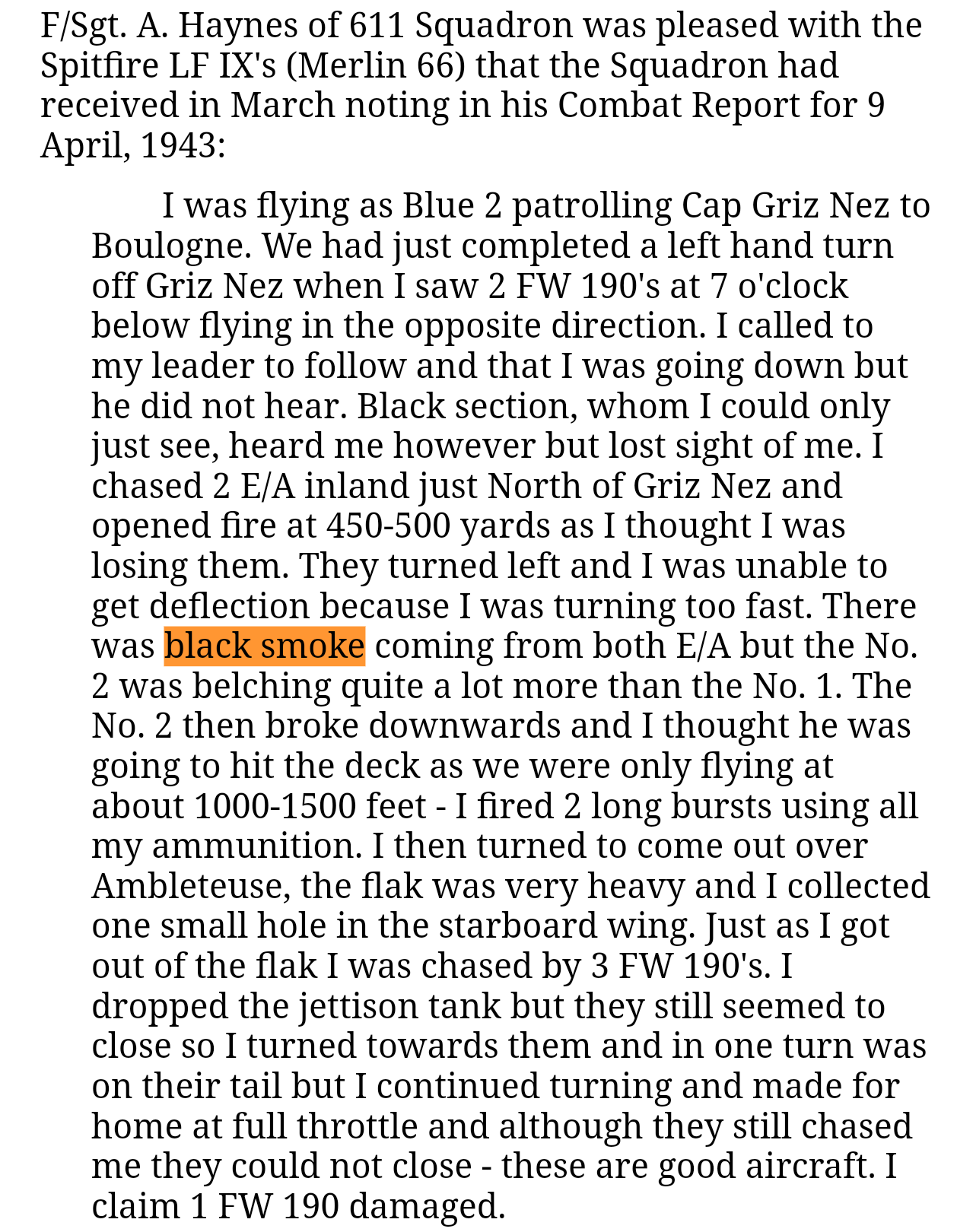 F/Sgt. A. Haynes of 611 Squadron was pleased with the Spitfire LF IX's (Merlin 66) that the Squadron had received in March noting in his Combat Report for 9 April, 1943:

I was flying as Blue 2 patrolling Cap Griz Nez to Boulogne. We had just completed a left hand turn off Griz Nez when I saw 2 FW 190's at 7 o'clock below flying in the opposite direction. I called to my leader to follow and that I was going down but he did not hear. Black section, whom I could only just see, heard me however but lost sight of me. I chased 2 E/A inland just North of Griz Nez and opened fire at 450-500 yards as I thought I was losing them. They turned left and I was unable to get deflection because I was turning too fast. There was black smoke coming from both E/A but the No. 2 was belching quite a lot more than the No. 1. The No. 2 then broke downwards and I thought he was going to hit the deck as we were only flying at about 1000-1500 feet - I fired 2 long bursts using all my ammunition. I then turned to come out over Ambleteuse, the flak was very heavy and I collected one small hole in the starboard wing. Just as I got out of the flak I was chased by 3 FW 190's. I dropped the jettison tank but they still seemed to close so I turned towards them and in one turn was on their tail but I continued turning and made for home at full throttle and although they still chased me they could not close - these are good aircraft. I claim 1 FW 190 damaged.